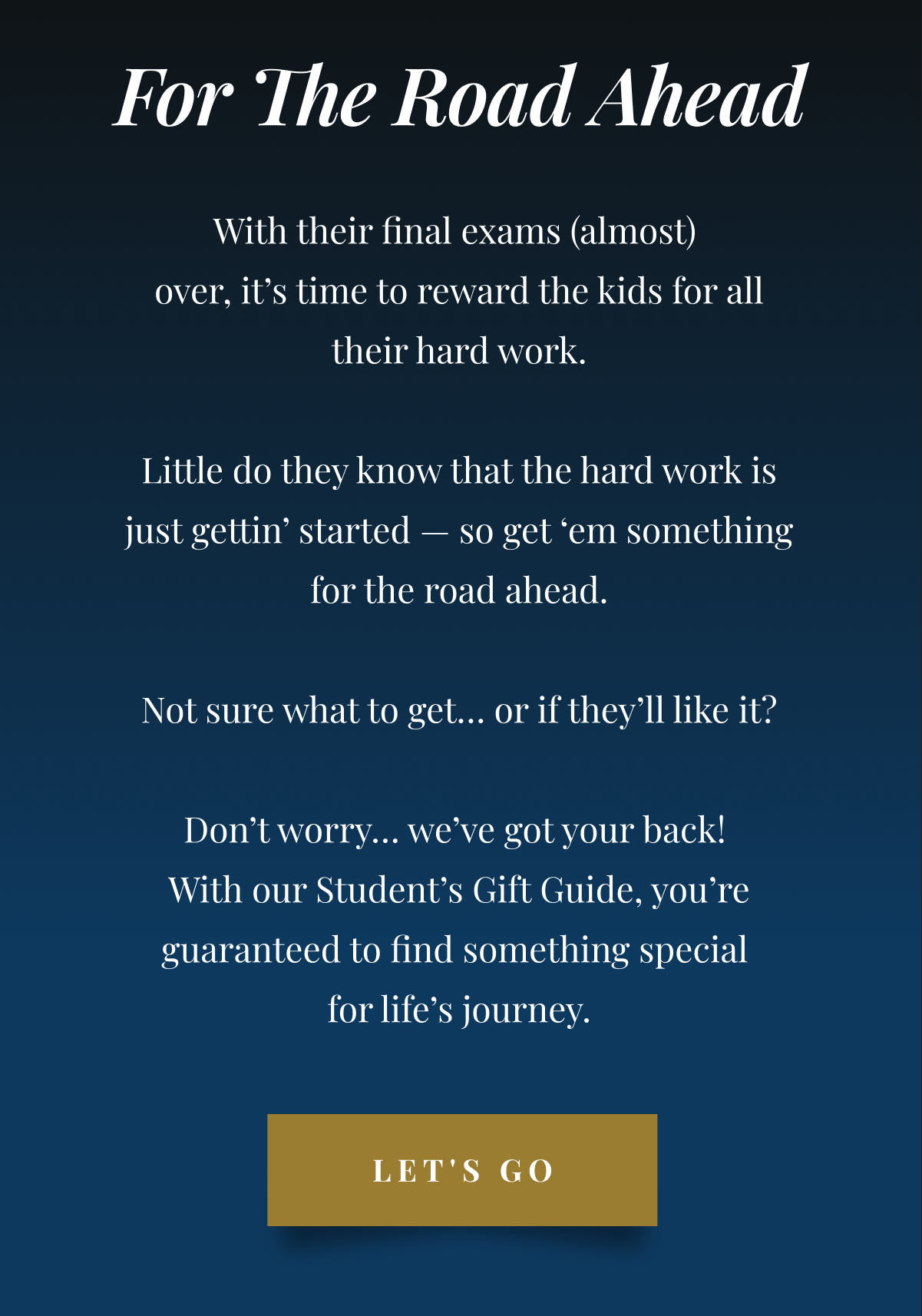 For The Road Ahead

With their final exams (almost) over, it’s time to reward the kids for all their hard work.

Little do they know that the hard work is just gettin’ started — so get ‘em something for the road ahead.

Not sure what to get... or if they’ll like it?

Don’t worry... we’ve got your back! With our Student’s Gift Guide, you’re guaranteed to find something special for life’s journey.

LET'S GO